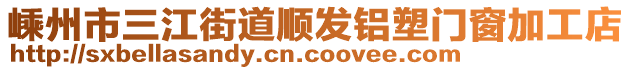 嵊州市三江街道顺发铝塑门窗加工店
http://sxbellasandy.cn.coovee.com